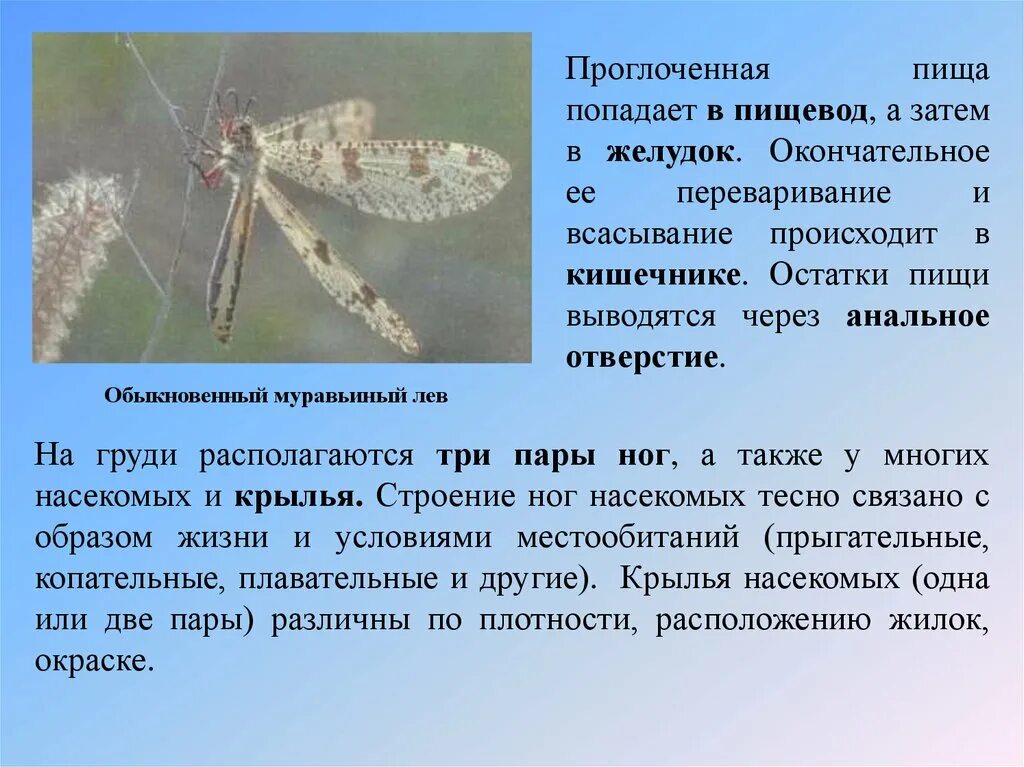 Проглоченная пища попадает в пищевод, а затем в желудок. Окончательное ее переваривание и всасывание происходит в кишечнике. Остатки пищи выводятся через анальное отверстие.

Обыкновенный муравьиный лев

На груди располагаются три пары ног, а также у многих насекомых и крылья. Строение ног насекомых тесно связано с образом жизни и условиями местообитаний (прыгательные, копательные, плавательные и другие). Крылья насекомых (одна или две пары) различны по плотности, расположению жилок, окраске.